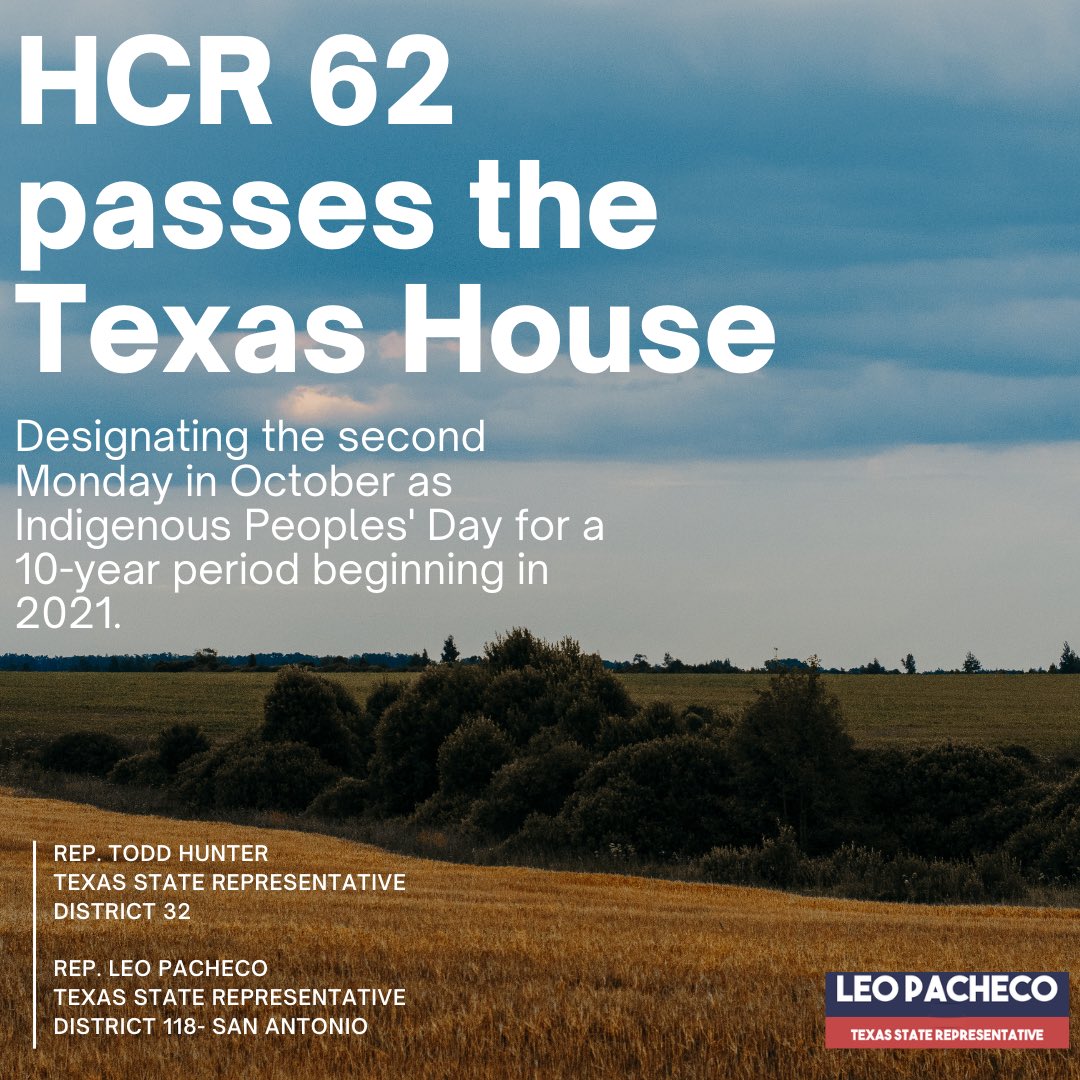 HCR 62 passes the Texas House

Designating the second Monday in October as Indigenous Peoples' Day for a 10-year period beginning in 2021.

REP. TODD HUNTER
TEXAS STATE REPRESENTATIVE
DISTRICT 32

REP. LEO PACHECO
TEXAS STATE REPRESENTATIVE
DISTRICT 118- SAN ANTONIO

LEO PACHECO
TEXAS STATE REPRESENTATIVE